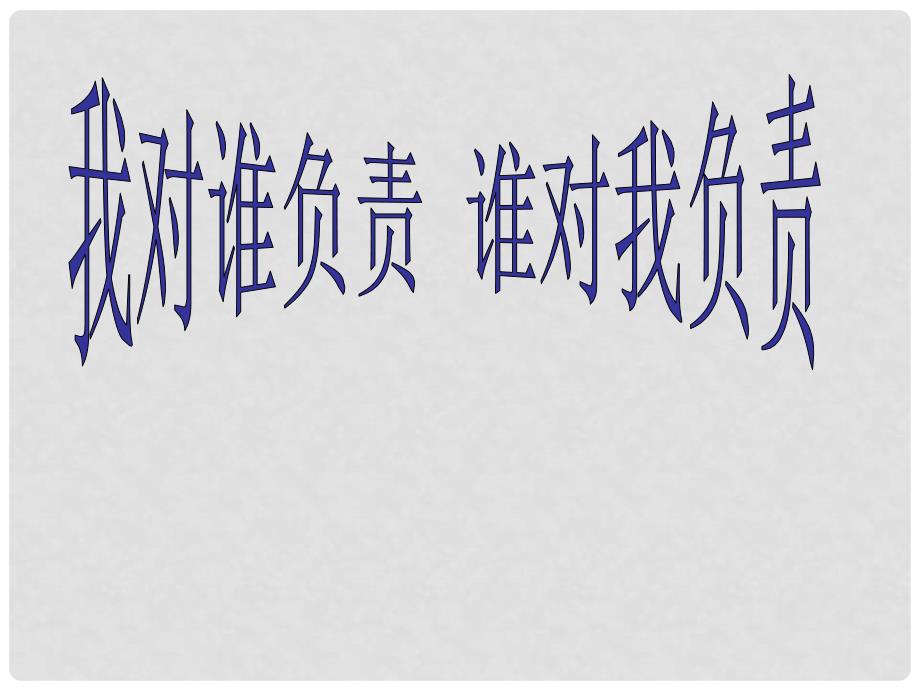 我对谁负责 谁对我负责